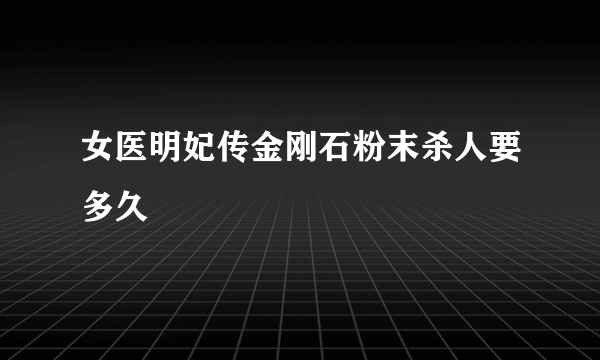 女医明妃传金刚石粉末杀人要多久